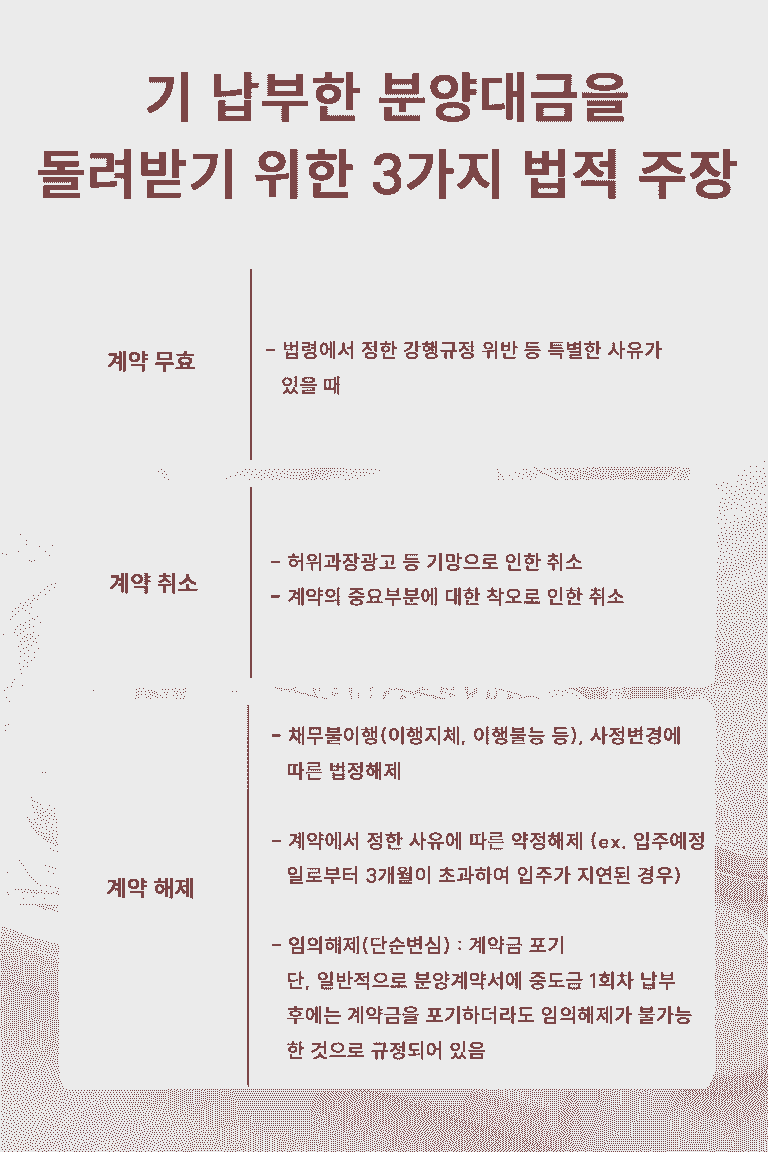 기 납부한 분양대금을 돌려받기 위한 3가지 법적 주장

계약 무효

- 법령에서 정한 강행규정 위반 등 특별한 사유가 있을 때

계약 취소

- 허위과장광고 등 기망으로 인한 취소
- 계약의 중요부분에 대한 착오로 인한 취소

계약 해제

- 채무불이행(이행지체, 이행불능 등), 사정변경에 따른 법정해제

- 계약에서 정한 사유에 따른 약정해제 (ex. 입주예정일로부터 3개월이 초과하여 입주가 지연된 경우)

- 임의해제(단순변심) : 계약금 포기
단, 일반적으로 분양계약서에 중도금 1회차 납부 후에는 계약금을 포기하더라도 임의해제가 불가능한 것으로 규정되어 있음